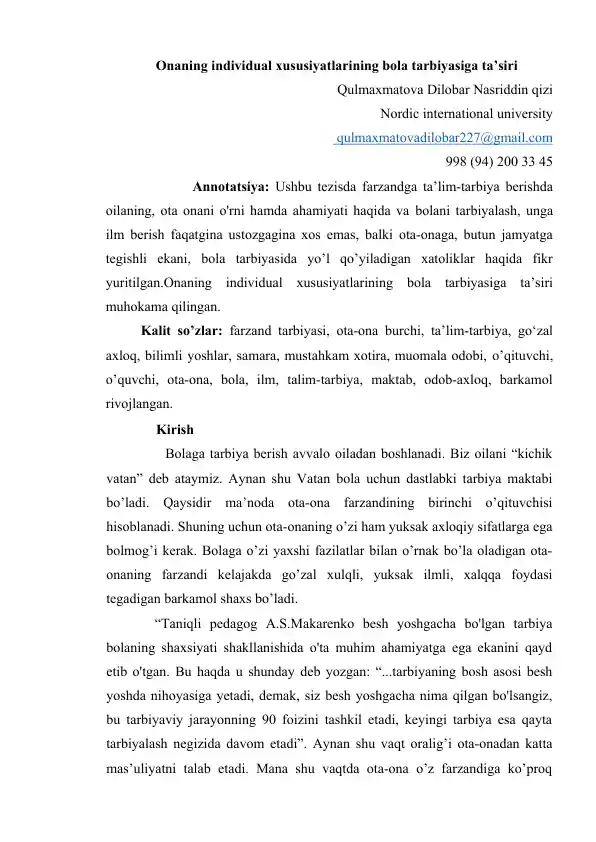 Onaning individual xususiyatlarining bola tarbiyasiga ta’siri

Qulmaxmatova Dilobar Nasriddin qizi
Nordic international university
qulmaxmatovadilobar227@gmail.com
998 (94) 200 33 45

Annotatsiya: Ushbu tezisda farzandga ta’lim-tarbiya berishda oilaning, ota onani o'rni hamda ahamiyati haqida va bolani tarbiyalash, unga ilm berish faqatgina ustozgagina xos emas, balki ota-onaga, butun jamyatga tegishli ekani, bola tarbiyasida yo’l qo’yiladigan xatoliklar haqida fikr yuritilgan.Onaning individual xususiyatlarining bola tarbiyasiga ta’siri muhokama qilingan.

Kalit so’zlar: farzand tarbiyasi, ota-ona burchi, ta’lim-tarbiya, go‘zal axloq, bilimli yoshlar, samara, mustahkam xotira, muomala odobi, o’qituvchi, o’quvchi, ota-ona, bola, ilm, talim-tarbiya, maktab, odob-axloq, barkamol rivojlangan.

Kirish

Bolaga tarbiya berish avvalo oiladan boshlanadi. Biz oilani “kichik vatan” deb ataymiz. Aynan shu Vatan bola uchun dastlabki tarbiya maktabi bo’ladi. Qaysidir ma’noda ota-ona farzandining birinchi o’qituvchisi hisoblanadi. Shuning uchun ota-onaning o’zi ham yuksak axloqiy sifatlarga ega bolmog’i kerak. Bolaga o’zi yaxshi fazilatlar bilan o’rnak bo’la oladigan ota-onaning farzandi kelajakda go’zal xulqli, yuksak ilmli, xalqqa foydasi tegadigan barkamol shaxs bo’ladi.

“Taniqli pedagog A.S.Makarenko besh yoshgacha bo'lgan tarbiya bolaning shaxsiyati shakllanishida o'ta muhim ahamiyatga ega ekanini qayd etib o'tgan. Bu haqda u shunday deb yozgan: “...tarbiyaning bosh asosi besh yoshda nihoyasiga yetadi, demak, siz besh yoshgacha nima qilgan bo'lsangiz, bu tarbiyaviy jarayonning 90 foizini tashkil etadi, keyingi tarbiya esa qayta tarbiyalash negizida davom etadi”. Aynan shu vaqt oralig’i ota-onadan katta mas’uliyatni talab etadi. Mana shu vaqtda ota-ona o’z farzandiga ko’proq